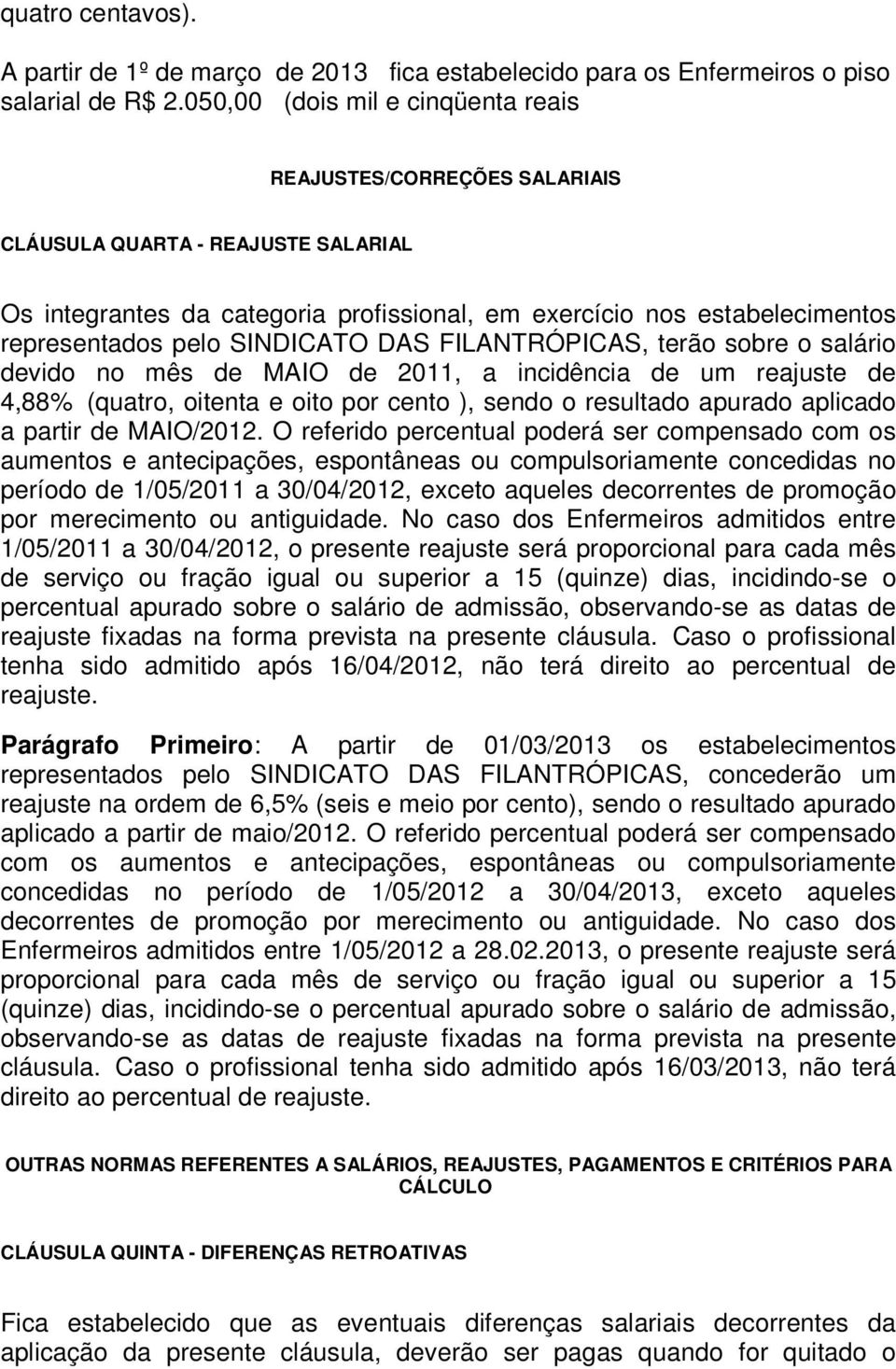 quatro centavos).

A partir de 1º de março de 2013 fica estabelecido para os Enfermeiros o piso salarial de R$ 2.050,00 (dois mil e cinqüenta reais

REAJUSTES/CORREÇÕES SALARIAIS

CLÁUSULA QUARTA - REAJUSTE SALARIAL

Os integrantes da categoria profissional, em exercício nos estabelecimentos representados pelo SINDICATO DAS FILANTRÓPICAS, terão sobre o salário devido no mês de MAIO de 2011, a incidência de um reajuste de 4,88% (quatro, oitenta e oito por cento ), sendo o resultado apurado aplicado a partir de MAIO/2012. O referido percentual poderá ser compensado com os aumentos e antecipações, espontâneas ou compulsoriamente concedidas no período de 1/05/2011 a 30/04/2012, exceto aqueles decorrentes de promoção por merecimento ou antiguidade. No caso dos Enfermeiros admitidos entre 1/05/2011 a 30/04/2012, o presente reajuste será proporcional para cada mês de serviço ou fração igual ou superior a 15 (quinze) dias, incidindo-se o percentual apurado sobre o salário de admissão, observando-se as datas de reajuste fixadas na forma prevista na presente cláusula. Caso o profissional tenha sido admitido após 16/04/2012, não terá direito ao percentual de reajuste.

Parágrafo Primeiro: A partir de 01/03/2013 os estabelecimentos representados pelo SINDICATO DAS FILANTRÓPICAS, concederão um reajuste na ordem de 6,5% (seis e meio por cento), sendo o resultado apurado aplicado a partir de maio/2012. O referido percentual poderá ser compensado com os aumentos e antecipações, espontâneas ou compulsoriamente concedidas no período de 1/05/2012 a 30/04/2013, exceto aqueles decorrentes de promoção por merecimento ou antiguidade. No caso dos Enfermeiros admitidos entre 1/05/2012 a 28.02.2013, o presente reajuste será proporcional para cada mês de serviço ou fração igual ou superior a 15 (quinze) dias, incidindo-se o percentual apurado sobre o salário de admissão, observando-se as datas de reajuste fixadas na forma prevista na presente cláusula. Caso o profissional tenha sido admitido após 16/03/2013, não terá direito ao percentual de reajuste.

OUTRAS NORMAS REFERENTES A SALÁRIOS, REAJUSTES, PAGAMENTOS E CRITÉRIOS PARA CÁLCULO

CLÁUSULA QUINTA - DIFERENÇAS RETROATIVAS

Fica estabelecido que as eventuais diferenças salariais decorrentes da aplicação da presente cláusula, deverão ser pagas quando for quitado o